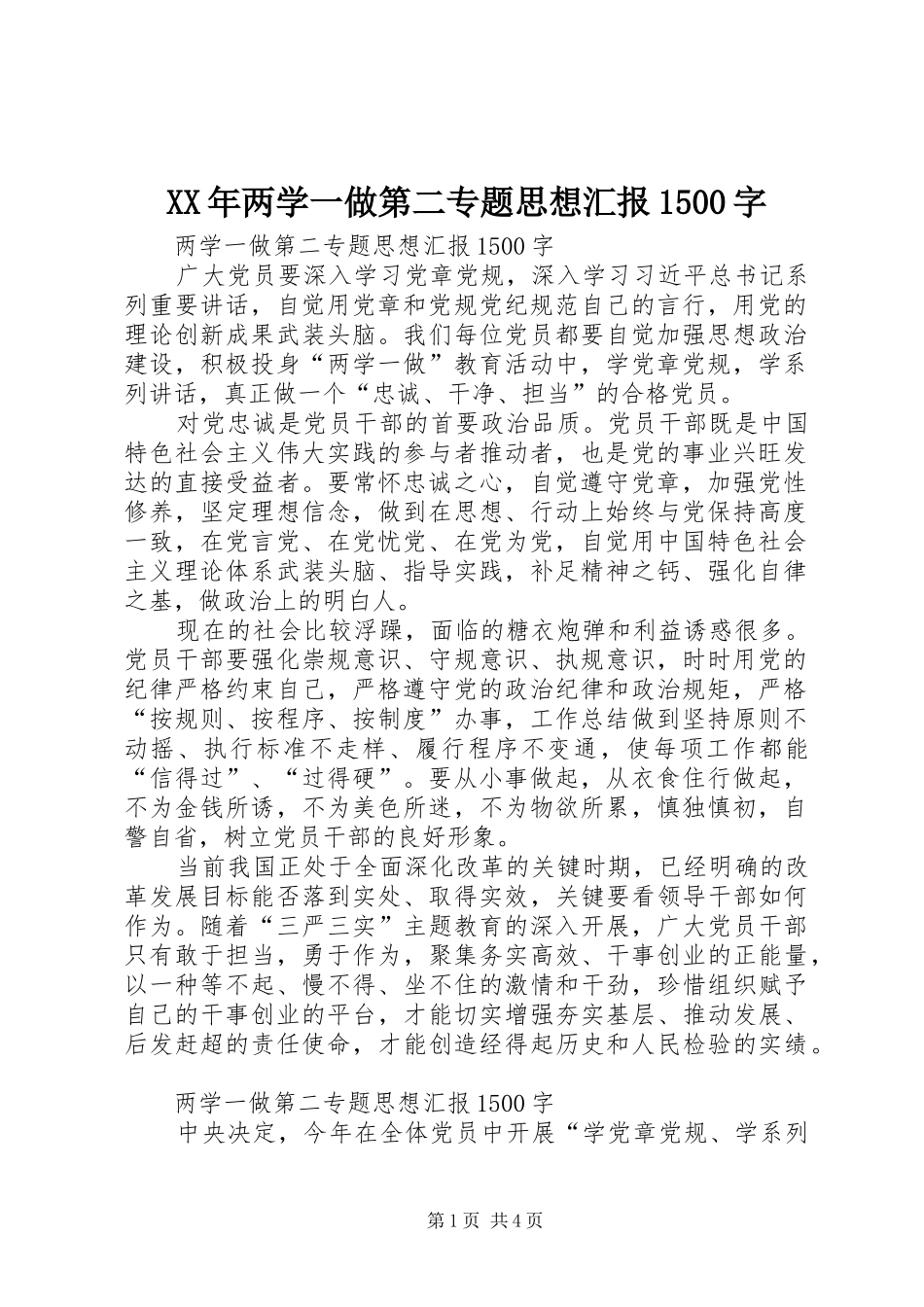 XX年两学一做第二专题思想汇报1500字

两学一做第二专题思想汇报1500字

广大党员要深入学习党章党规，深入学习习近平总书记系列重要讲话，自觉用党章和党规党纪规范自己的言行，用党的理论创新成果武装头脑。我们每位党员都要自觉加强思想政治建设，积极投身“两学一做”教育活动中，学党章党规，学系列讲话，真正做一个“忠诚、干净、担当”的合格党员。

对党忠诚是党员干部的首要政治品质。党员干部既是中国特色社会主义伟大实践的参与者推动者，也是党的事业兴旺发达的直接受益者。要常怀忠诚之心，自觉遵守党章，加强党性修养，坚定理想信念，做到在思想、行动上始终与党保持高度一致，在党言党、在党忧党、在党为党，自觉用中国特色社会主义理论体系武装头脑、指导实践，补足精神之钙、强化自律之基，做政治上的明白人。

现在的社会比较浮躁，面临的糖衣炮弹和利益诱惑很多。党员干部要强化崇规意识、守规意识、执规意识，时时用党的纪律严格约束自己，严格遵守党的政治纪律和政治规矩，严格“按规则、按程序、按制度”办事，工作总结做到坚持原则不动摇、执行标准不走样、履行程序不变通，使每项工作都能“信得过”、“过得硬”。要从小事做起，从衣食住行做起，不为金钱所诱，不为美色所迷，不为物欲所累，慎独慎初，自警自省，树立党员干部的良好形象。

当前我国正处于全面深化改革的关键时期，已经明确的改革发展目标能否落到实处、取得实效，关键要看领导干部如何作为。随着“三严三实”主题教育的深入开展，广大党员干部只有敢于担当，勇于作为，聚集务实高效、干事创业的正能量，以一种等不起、慢不得、坐不住的激情和干劲，珍惜组织赋予自己的干事创业的平台，才能切实增强夯实基层、推动发展、后发赶超的责任使命，才能创造经得起历史和人民检验的实绩。

两学一做第二专题思想汇报1500字

中央决定，今年在全体党员中开展“学党章党规、学系列

第1页 共4页